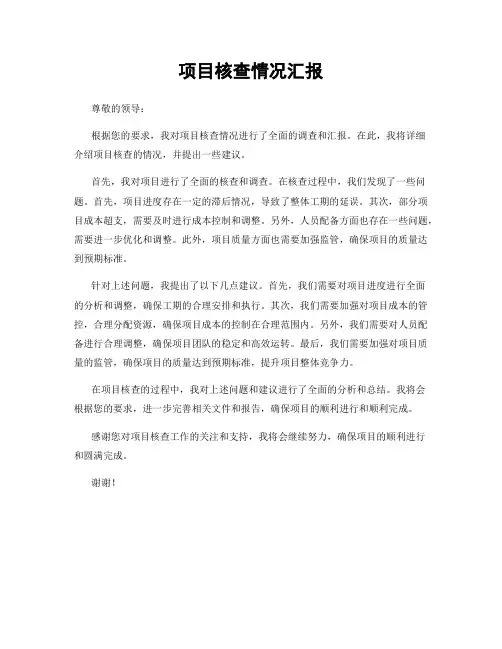 项目核查情况汇报

尊敬的领导：

根据您的要求，我对项目核查情况进行了全面的调查和汇报。在此，我将详细介绍项目核查的情况，并提出一些建议。

首先，我对项目进行了全面的核查和调查。在核查过程中，我们发现了一些问题。首先，项目进度存在一定的滞后情况，导致了整体工期的延误。其次，部分项目成本超支，需要及时进行成本控制和调整。另外，人员配备方面也存在一些问题，需要进一步优化和调整。此外，项目质量方面也需要加强监管，确保项目的质量达到预期标准。

针对上述问题，我提出了以下几点建议。首先，我们需要对项目进度进行全面的分析和调整，确保工期的合理安排和执行。其次，我们需要加强对项目成本的管控，合理分配资源，确保项目成本的控制在合理范围内。另外，我们需要对人员配备进行合理调整，确保项目团队的稳定和高效运转。最后，我们需要加强对项目质量的监管，确保项目的质量达到预期标准，提升项目整体竞争力。

在项目核查的过程中，我对上述问题和建议进行了全面的分析和总结。我将会根据您的要求，进一步完善相关文件和报告，确保项目的顺利进行和顺利完成。

感谢您对项目核查工作的关注和支持，我将会继续努力，确保项目的顺利进行和圆满完成。

谢谢！